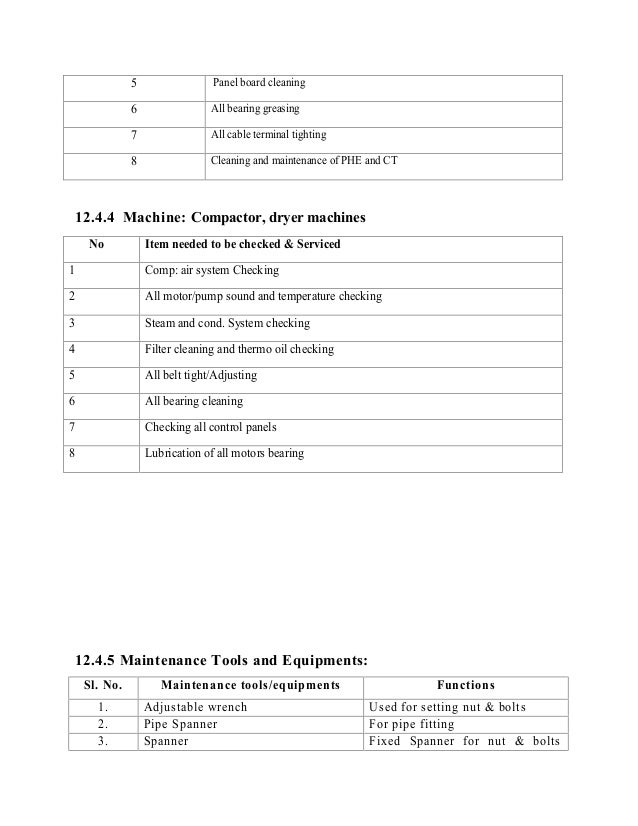 | 5 | Panel board cleaning |
|---|---|
| 6 | All bearing greasing |
| 7 | All cable terminal tighting |
| 8 | Cleaning and maintenance of PHE and CT |

12.4.4 Machine: Compactor, dryer machines

| No | Item needed to be checked & Serviced |
|---|---|
| 1 | Comp: air system Checking |
| 2 | All motor/pump sound and temperature checking |
| 3 | Steam and cond. System checking |
| 4 | Filter cleaning and thermo oil checking |
| 5 | All belt tight/Adjusting |
| 6 | All bearing cleaning |
| 7 | Checking all control panels |
| 8 | Lubrication of all motors bearing |

12.4.5 Maintenance Tools and Equipments:

| Sl. No. | Maintenance tools/equipments | Functions |
|---|---|---|
| 1. | Adjustable wrench | Used for setting nut & bolts |
| 2. | Pipe Spanner | For pipe fitting |
| 3. | Spanner | Fixed Spanner for nut & bolts |